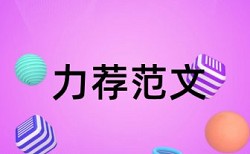 力荐范文